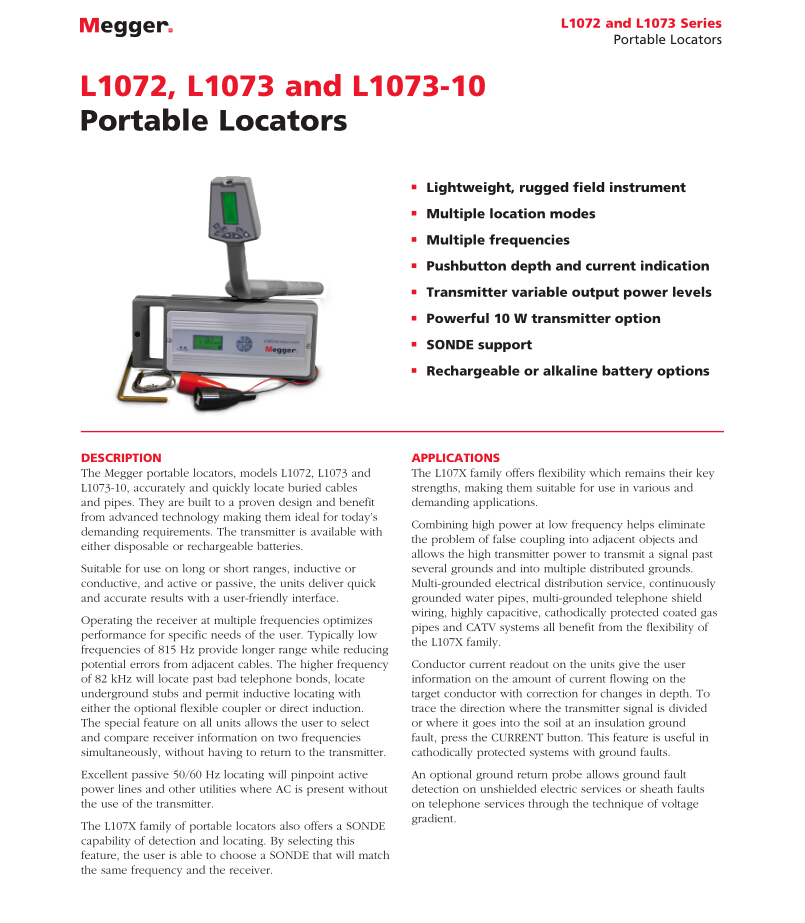 Megger.

L1072 and L1073 Series
Portable Locators

L1072, L1073 and L1073-10
Portable Locators

Megger

- Lightweight, rugged field instrument
- Multiple location modes
- Multiple frequencies
- Pushbutton depth and current indication
- Transmitter variable output power levels
- Powerful 10 W transmitter option
- SONDE support
- Rechargeable or alkaline battery options

DESCRIPTION

The Megger portable locators, models L1072, L1073 and L1073-10, accurately and quickly locate buried cables and pipes. They are built to a proven design and benefit from advanced technology making them ideal for today's demanding requirements. The transmitter is available with either disposable or rechargeable batteries.

Suitable for use on long or short ranges, inductive or conductive, and active or passive, the units deliver quick and accurate results with a user-friendly interface.

Operating the receiver at multiple frequencies optimizes performance for specific needs of the user. Typically low frequencies of 815 Hz provide longer range while reducing potential errors from adjacent cables. The higher frequency of 82 kHz will locate past bad telephone bonds, locate underground stubs and permit inductive locating with either the optional flexible coupler or direct induction. The special feature on all units allows the user to select and compare receiver information on two frequencies simultaneously, without having to return to the transmitter.

Excellent passive 50/60 Hz locating will pinpoint active power lines and other utilities where AC is present without the use of the transmitter.

The L107X family of portable locators also offers a SONDE capability of detection and locating. By selecting this feature, the user is able to choose a SONDE that will match the same frequency and the receiver.

APPLICATIONS

The L107X family offers flexibility which remains their key strengths, making them suitable for use in various and demanding applications.

Combining high power at low frequency helps eliminate the problem of false coupling into adjacent objects and allows the high transmitter power to transmit a signal past several grounds and into multiple distributed grounds. Multi-grounded electrical distribution service, continuously grounded water pipes, multi-grounded telephone shield wiring, highly capacitive, cathodically protected coated gas pipes and CATV systems all benefit from the flexibility of the L107X family.

Conductor current readout on the units give the user information on the amount of current flowing on the target conductor with correction for changes in depth. To trace the direction where the transmitter signal is divided or where it goes into the soil at an insulation ground fault, press the CURRENT button. This feature is useful in cathodically protected systems with ground faults.

An optional ground return probe allows ground fault detection on unshielded electric services or sheath faults on telephone services through the technique of voltage gradient.